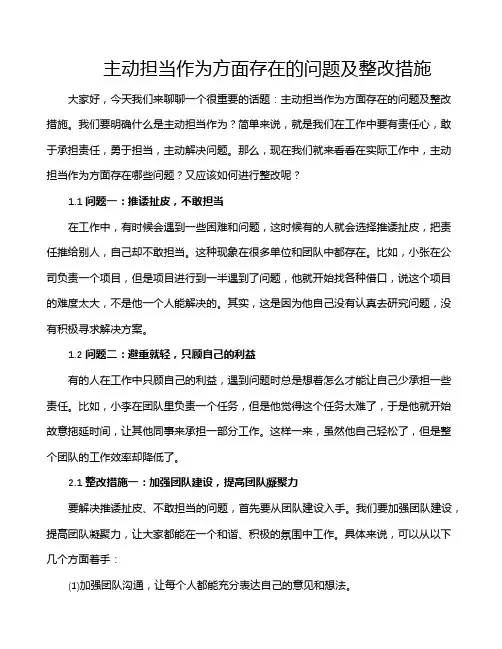 主动担当作为方面存在的问题及整改措施

大家好，今天我们来聊聊一个很重要的话题：主动担当作为方面存在的问题及整改措施。我们要明确什么是主动担当作为？简单来说，就是我们在工作中要有责任心，敢于承担责任，勇于担当，主动解决问题。那么，现在我们就来看看在实际工作中，主动担当作为方面存在哪些问题？又应该如何进行整改呢？

1.1 问题一：推诿扯皮，不敢担当

在工作中，有时候会遇到一些困难和问题，这时候有的人就会选择推诿扯皮，把责任推给别人，自己却不敢担当。这种现象在很多单位和团队中都存在。比如，小张在公司负责一个项目，但是项目进行到一半遇到了问题，他就开始找各种借口，说这个项目的难度太大，不是他一个人能解决的。其实，这是因为他自己没有认真去研究问题，没有积极寻求解决方案。

1.2 问题二：避重就轻，只顾自己的利益

有的人在工作中只顾自己的利益，遇到问题时总是想着怎么才能让自己少承担一些责任。比如，小李在团队里负责一个任务，但是他觉得这个任务太难了，于是他就开始故意拖延时间，让其他同事来承担一部分工作。这样一来，虽然他自己轻松了，但是整个团队的工作效率却降低了。

2.1 整改措施一：加强团队建设，提高团队凝聚力

要解决推诿扯皮、不敢担当的问题，首先要从团队建设入手。我们要加强团队建设，提高团队凝聚力，让大家都能在一个和谐、积极的氛围中工作。具体来说，可以从以下几个方面着手：

(1)加强团队沟通，让每个人都能充分表达自己的意见和想法。